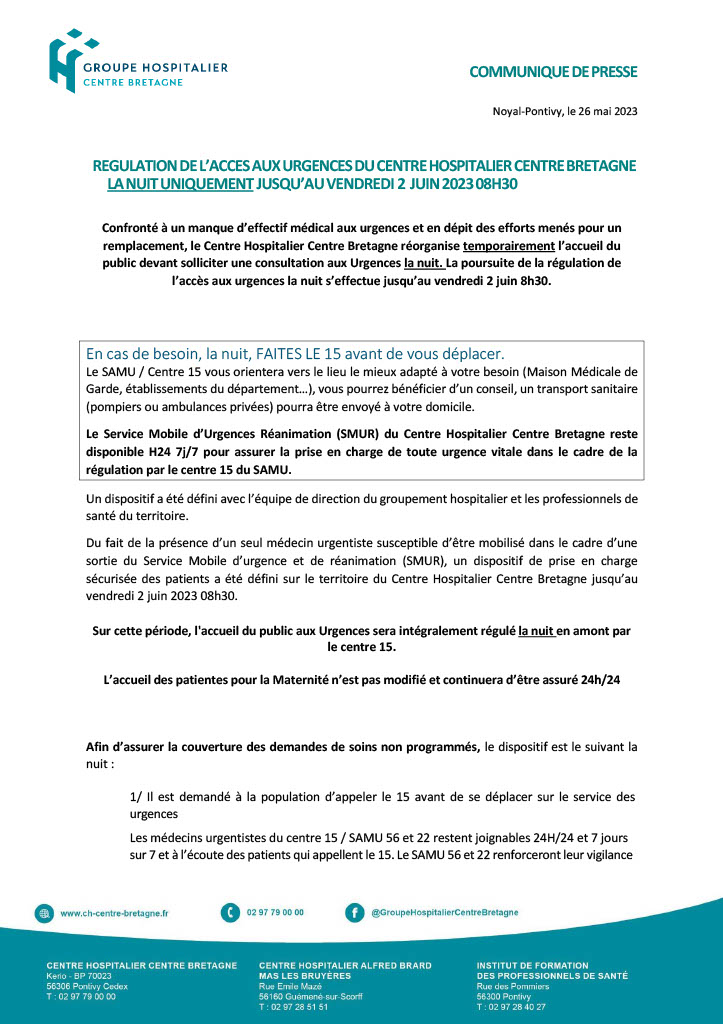 GROUPE HOSPITALIER
CENTRE BRETAGNE

COMMUNIQUE DE PRESSE

Noyal-Pontivy, le 26 mai 2023

REGULATION DE L'ACCES AUX URGENCES DU CENTRE HOSPITALIER CENTRE BRETAGNE LA NUIT UNIQUEMENT JUSQU'AU VENDREDI 2 JUIN 2023 08H30

Confronté à un manque d'effectif médical aux urgences et en dépit des efforts menés pour un remplacement, le Centre Hospitalier Centre Bretagne réorganise temporairement l'accueil du public devant solliciter une consultation aux Urgences la nuit. La poursuite de la régulation de l'accès aux urgences la nuit s'effectue jusqu'au vendredi 2 juin 8h30.

En cas de besoin, la nuit, FAITES LE 15 avant de vous déplacer.
Le SAMU / Centre 15 vous orientera vers le lieu le mieux adapté à votre besoin (Maison Médicale de Garde, établissements du département…), vous pourrez bénéficier d'un conseil, un transport sanitaire (pompiers ou ambulances privées) pourra être envoyé à votre domicile.

Le Service Mobile d'Urgences Réanimation (SMUR) du Centre Hospitalier Centre Bretagne reste disponible H24 7j/7 pour assurer la prise en charge de toute urgence vitale dans le cadre de la régulation par le centre 15 du SAMU.

Un dispositif a été défini avec l'équipe de direction du groupement hospitalier et les professionnels de santé du territoire.

Du fait de la présence d'un seul médecin urgentiste susceptible d'être mobilisé dans le cadre d'une sortie du Service Mobile d'urgence et de réanimation (SMUR), un dispositif de prise en charge sécurisée des patients a été défini sur le territoire du Centre Hospitalier Centre Bretagne jusqu'au vendredi 2 juin 2023 08h30.

Sur cette période, l'accueil du public aux Urgences sera intégralement régulé la nuit en amont par le centre 15.

L'accueil des patientes pour la Maternité n'est pas modifié et continuera d'être assuré 24h/24

Afin d'assurer la couverture des demandes de soins non programmés, le dispositif est le suivant la nuit :

1/ Il est demandé à la population d'appeler le 15 avant de se déplacer sur le service des urgences

Les médecins urgentistes du centre 15 / SAMU 56 et 22 restent joignables 24H/24 et 7 jours sur 7 et à l'écoute des patients qui appellent le 15. Le SAMU 56 et 22 renforceront leur vigilance

www.ch-centre-bretagne.fr
02 97 79 00 00
@GroupeHospitalierCentreBretagne

CENTRE HOSPITALIER CENTRE BRETAGNE
Kerio - BP 70023
56306 Pontivy Cedex
T : 02 97 79 00 00

CENTRE HOSPITALIER ALFRED BRARD
MAS LES BRUYÈRES
Rue Emile Mazé
56160 Guémené-sur-Scorff
T : 02 97 28 51 51

INSTITUT DE FORMATION
DES PROFESSIONNELS DE SANTÉ
Rue des Pommiers
56300 Pontivy
T : 02 97 28 40 27